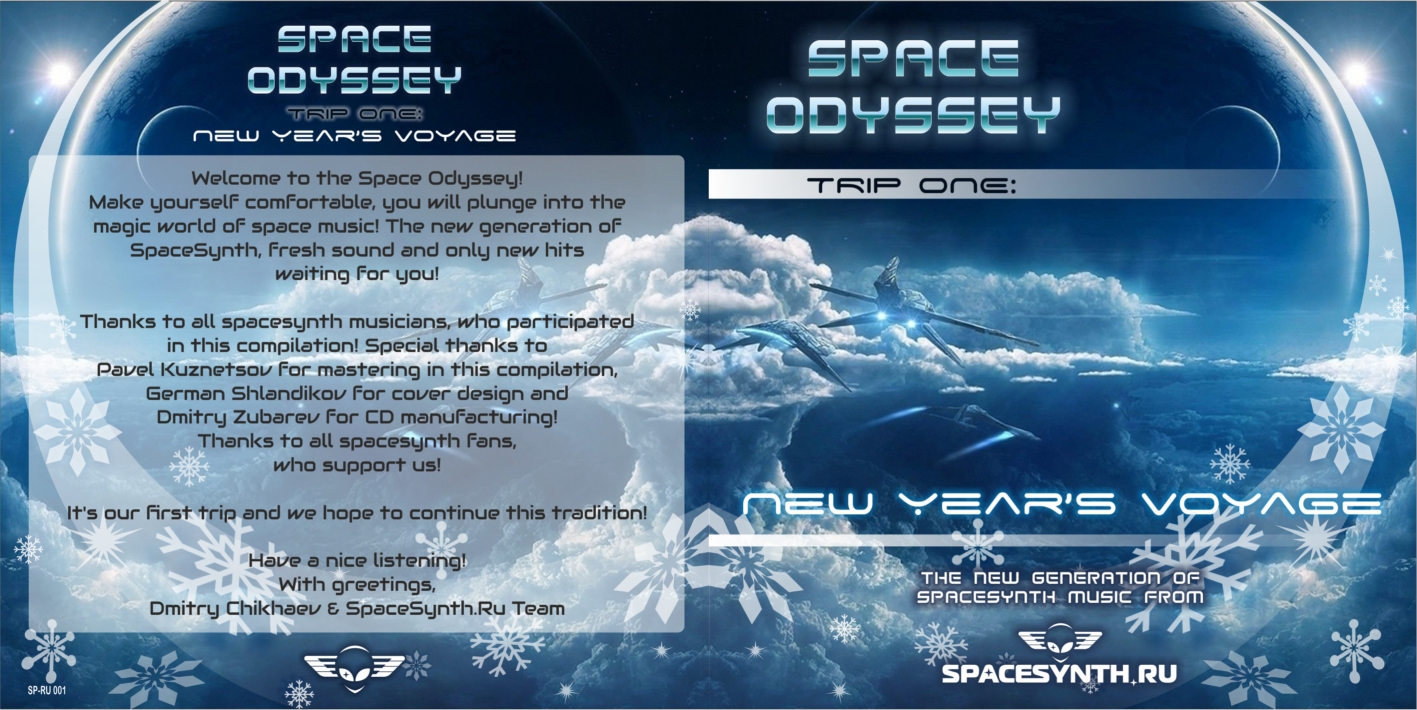 SPACE ODYSSEY
TRIP ONE:
NEW YEAR'S VOYAGE

Welcome to the Space Odyssey! Make yourself comfortable, you will plunge into the magic world of space music! The new generation of SpaceSynth, fresh sound and only new hits waiting for you!

Thanks to all spacesynth musicians, who participated in this compilation! Special thanks to Pavel Kuznetsov for mastering in this compilation, German Shlandikov for cover design and Dmitry Zubarev for CD manufacturing! Thanks to all spacesynth fans, who support us!

It's our first trip and we hope to continue this tradition!

Have a nice listening!
With greetings,
Dmitry Chikhaev & SpaceSynth.Ru Team

SP-RU 001

SPACE ODYSSEY

TRIP ONE:

NEW YEAR'S VOYAGE

THE NEW GENERATION OF SPACESYNTH MUSIC FROM

SPACESYNTH.RU